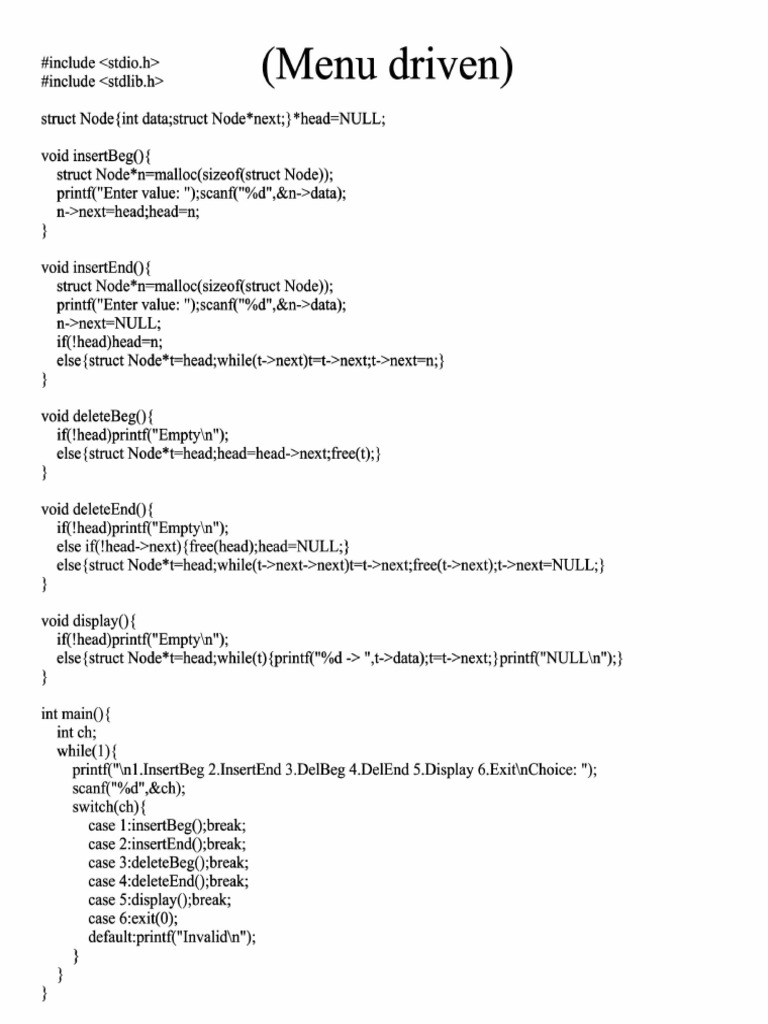 #include <stdio.h>
#include <stdlib.h>

(Menu driven)

struct Node{int data;struct Node*next;}*head=NULL;

void insertBeg(){
struct Node*n=malloc(sizeof(struct Node));
printf("Enter value: ");scanf("%d",&n->data);
n->next=head;head=n;
}

void insertEnd(){
struct Node*n=malloc(sizeof(struct Node));
printf("Enter value: ");scanf("%d",&n->data);
n->next=NULL;
if(!head)head=n;
else{struct Node*t=head;while(t->next)t=t->next;t->next=n;}
}

void deleteBeg(){
if(!head)printf("Empty\n");
else{struct Node*t=head;head=head->next;free(t);}
}

void deleteEnd(){
if(!head)printf("Empty\n");
else if(!head->next){free(head);head=NULL;}
else{struct Node*t=head;while(t->next->next)t=t->next;free(t->next);t->next=NULL;}
}

void display(){
if(!head)printf("Empty\n");
else{struct Node*t=head;while(t){printf("%d -> ",t->data);t=t->next;}printf("NULL\n");}
}

int main(){
int ch;
while(1){
printf("\n1.InsertBeg 2.InsertEnd 3.DelBeg 4.DelEnd 5.Display 6.Exit\nChoice: ");
scanf("%d",&ch);
switch(ch){
case 1:insertBeg();break;
case 2:insertEnd();break;
case 3:deleteBeg();break;
case 4:deleteEnd();break;
case 5:display();break;
case 6:exit(0);
default:printf("Invalid\n");
}
}
}